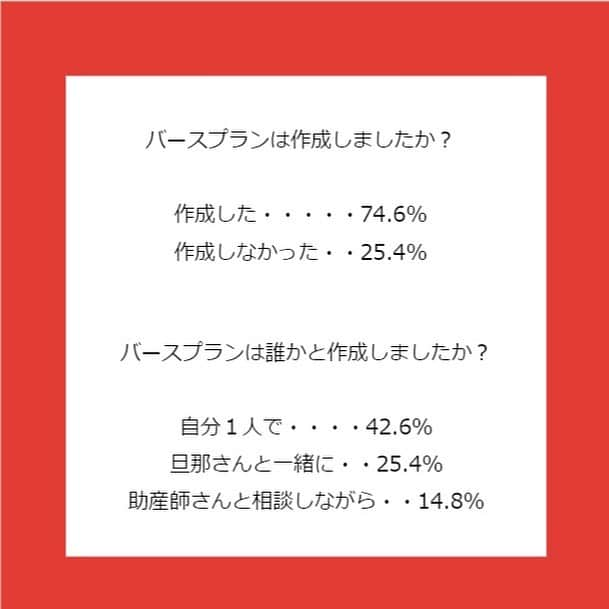 バースプランは作成しましたか？

作成した・・・・・74.6%
作成しなかった・・25.4%

バースプランは誰かと作成しましたか？

自分１人で・・・・42.6%
旦那さんと一緒に・・25.4%
助産師さんと相談しながら・・14.8%